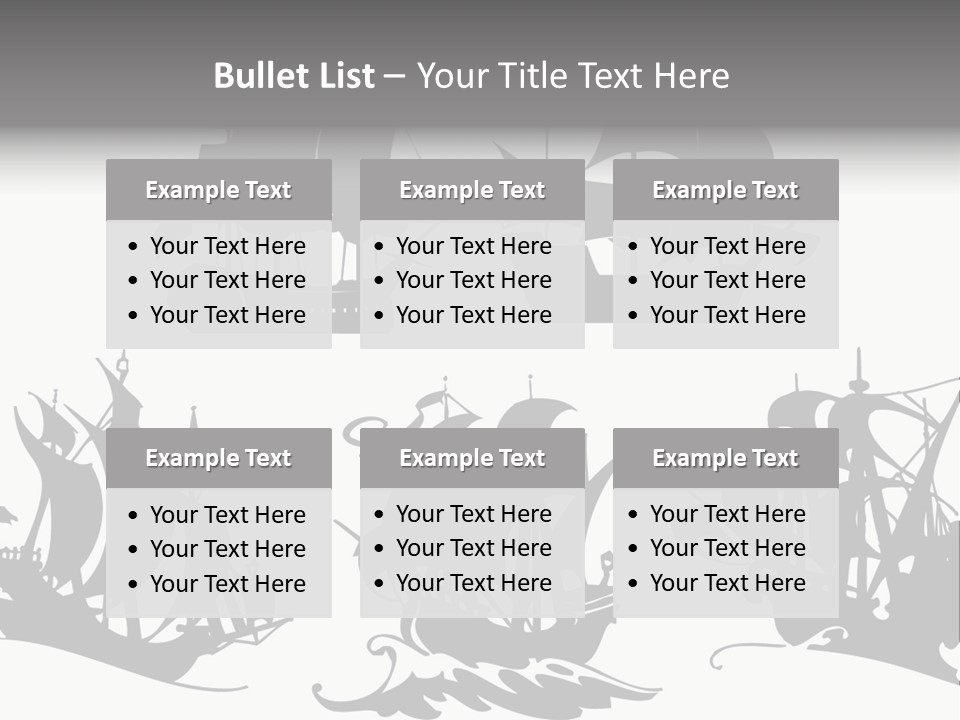 Bullet List – Your Title Text Here

Example Text

• Your Text Here
• Your Text Here
• Your Text Here

Example Text

• Your Text Here
• Your Text Here
• Your Text Here

Example Text

• Your Text Here
• Your Text Here
• Your Text Here

Example Text

• Your Text Here
• Your Text Here
• Your Text Here

Example Text

• Your Text Here
• Your Text Here
• Your Text Here

Example Text

• Your Text Here
• Your Text Here
• Your Text Here